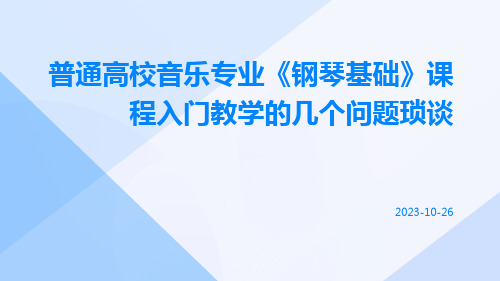 普通高校音乐专业《钢琴基础》课程入门教学的几个问题琐谈

2023-10-26